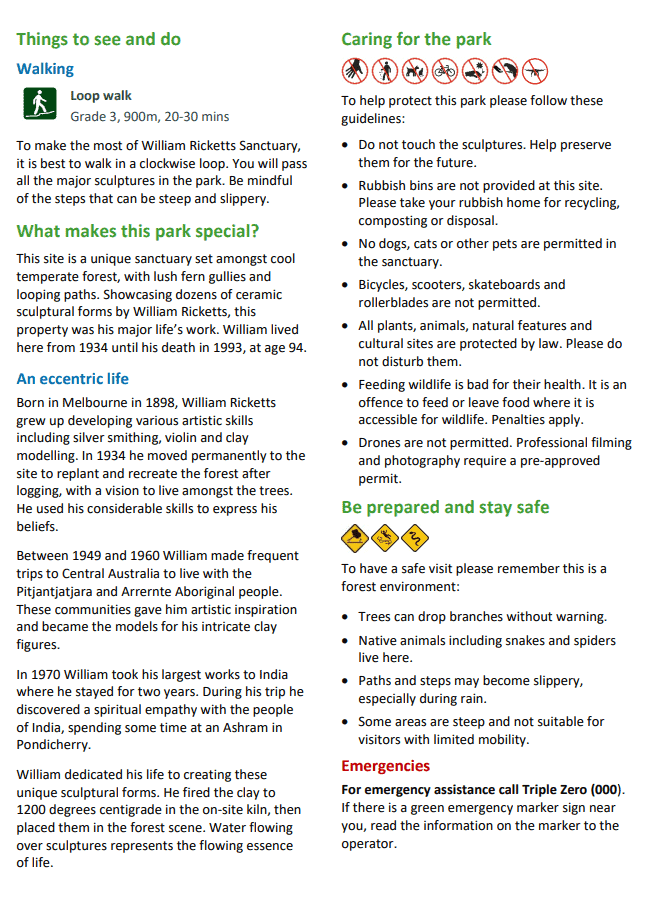 Things to see and do

Walking

Loop walk
Grade 3, 900m, 20-30 mins

To make the most of William Ricketts Sanctuary, it is best to walk in a clockwise loop. You will pass all the major sculptures in the park. Be mindful of the steps that can be steep and slippery.

What makes this park special?

This site is a unique sanctuary set amongst cool temperate forest, with lush fern gullies and looping paths. Showcasing dozens of ceramic sculptural forms by William Ricketts, this property was his major life's work. William lived here from 1934 until his death in 1993, at age 94.

An eccentric life

Born in Melbourne in 1898, William Ricketts grew up developing various artistic skills including silver smithing, violin and clay modelling. In 1934 he moved permanently to the site to replant and recreate the forest after logging, with a vision to live amongst the trees. He used his considerable skills to express his beliefs.

Between 1949 and 1960 William made frequent trips to Central Australia to live with the Pitjantjatjara and Arrernte Aboriginal people. These communities gave him artistic inspiration and became the models for his intricate clay figures.

In 1970 William took his largest works to India where he stayed for two years. During his trip he discovered a spiritual empathy with the people of India, spending some time at an Ashram in Pondicherry.

William dedicated his life to creating these unique sculptural forms. He fired the clay to 1200 degrees centigrade in the on-site kiln, then placed them in the forest scene. Water flowing over sculptures represents the flowing essence of life.

Caring for the park

To help protect this park please follow these guidelines:

• Do not touch the sculptures. Help preserve them for the future.
• Rubbish bins are not provided at this site. Please take your rubbish home for recycling, composting or disposal.
• No dogs, cats or other pets are permitted in the sanctuary.
• Bicycles, scooters, skateboards and rollerblades are not permitted.
• All plants, animals, natural features and cultural sites are protected by law. Please do not disturb them.
• Feeding wildlife is bad for their health. It is an offence to feed or leave food where it is accessible for wildlife. Penalties apply.
• Drones are not permitted. Professional filming and photography require a pre-approved permit.

Be prepared and stay safe

To have a safe visit please remember this is a forest environment:

• Trees can drop branches without warning.
• Native animals including snakes and spiders live here.
• Paths and steps may become slippery, especially during rain.
• Some areas are steep and not suitable for visitors with limited mobility.

Emergencies

For emergency assistance call Triple Zero (000). If there is a green emergency marker sign near you, read the information on the marker to the operator.